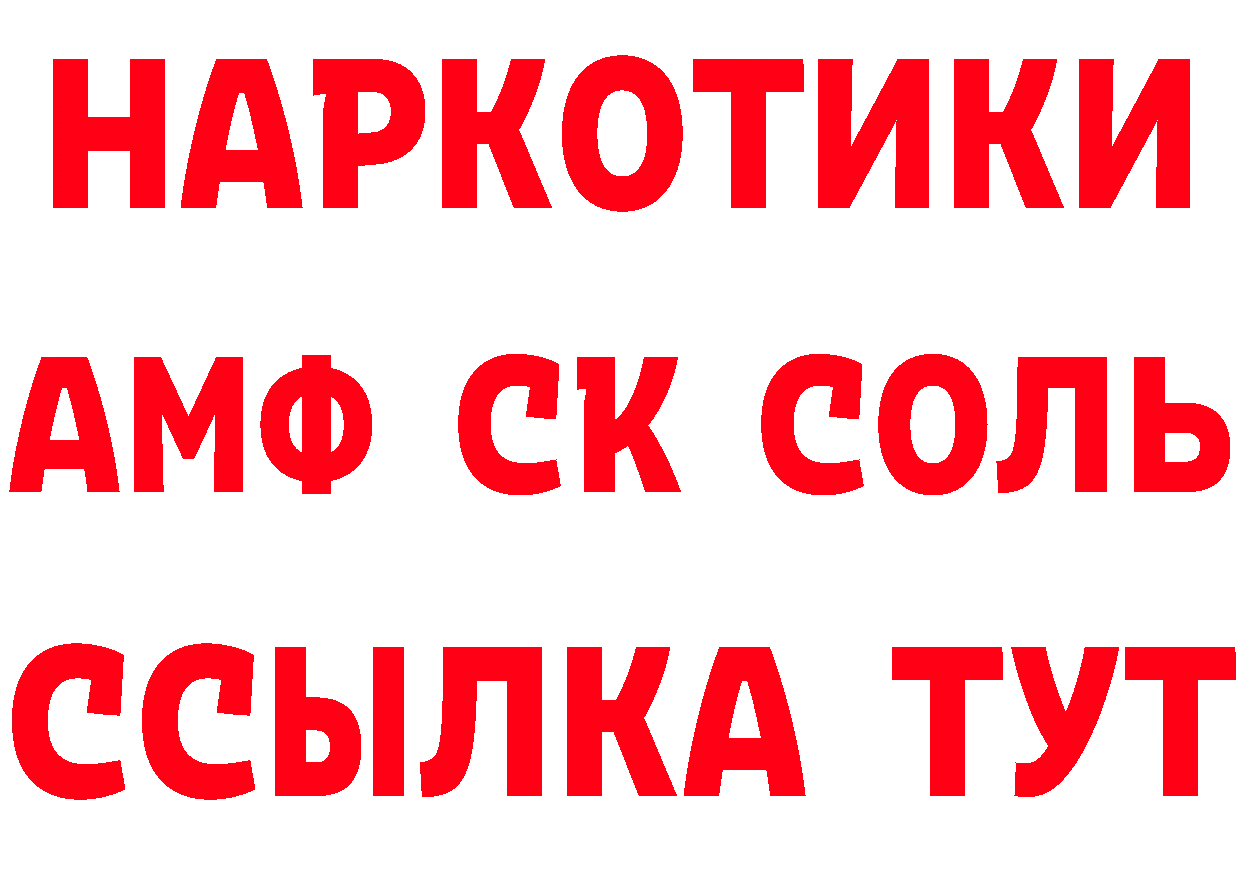 НАРКОТИКИ

АМФ СК СОЛЬ

ССЫЛКА ТУТ